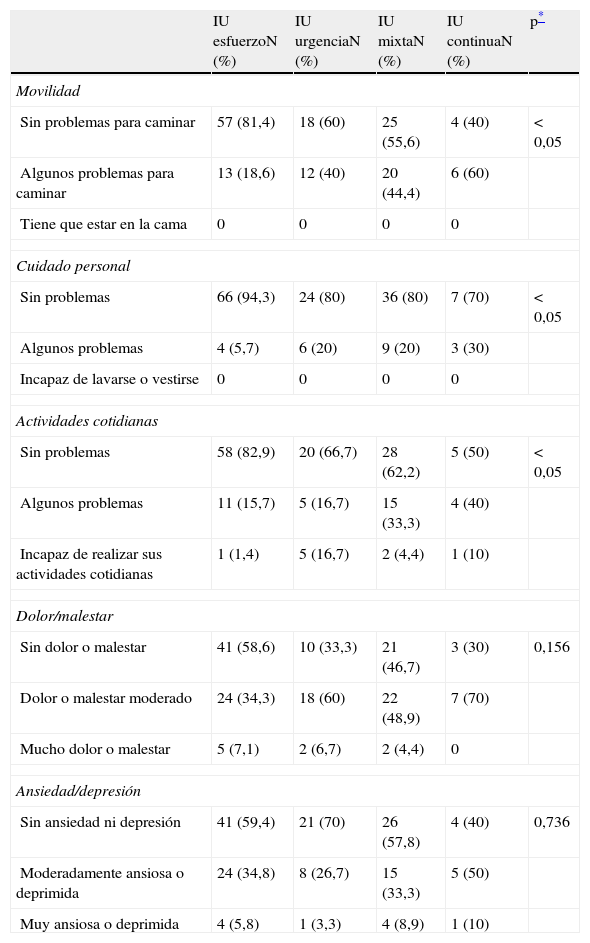 |  | IU esfuerzoN (%) | IU urgenciaN (%) | IU mixtaN (%) | IU continuaN (%) | p* |
|---|---|---|---|---|---|
| *Movilidad* |  |  |  |  |  |
| Sin problemas para caminar | 57 (81,4) | 18 (60) | 25 (55,6) | 4 (40) | < 0,05 |
| Algunos problemas para caminar | 13 (18,6) | 12 (40) | 20 (44,4) | 6 (60) |  |
| Tiene que estar en la cama | 0 | 0 | 0 | 0 |  |
| *Cuidado personal* |  |  |  |  |  |
| Sin problemas | 66 (94,3) | 24 (80) | 36 (80) | 7 (70) | < 0,05 |
| Algunos problemas | 4 (5,7) | 6 (20) | 9 (20) | 3 (30) |  |
| Incapaz de lavarse o vestirse | 0 | 0 | 0 | 0 |  |
| *Actividades cotidianas* |  |  |  |  |  |
| Sin problemas | 58 (82,9) | 20 (66,7) | 28 (62,2) | 5 (50) | < 0,05 |
| Algunos problemas | 11 (15,7) | 5 (16,7) | 15 (33,3) | 4 (40) |  |
| Incapaz de realizar sus actividades cotidianas | 1 (1,4) | 5 (16,7) | 2 (4,4) | 1 (10) |  |
| *Dolor/malestar* |  |  |  |  |  |
| Sin dolor o malestar | 41 (58,6) | 10 (33,3) | 21 (46,7) | 3 (30) | 0,156 |
| Dolor o malestar moderado | 24 (34,3) | 18 (60) | 22 (48,9) | 7 (70) |  |
| Mucho dolor o malestar | 5 (7,1) | 2 (6,7) | 2 (4,4) | 0 |  |
| *Ansiedad/depresión* |  |  |  |  |  |
| Sin ansiedad ni depresión | 41 (59,4) | 21 (70) | 26 (57,8) | 4 (40) | 0,736 |
| Moderadamente ansiosa o deprimida | 24 (34,8) | 8 (26,7) | 15 (33,3) | 5 (50) |  |
| Muy ansiosa o deprimida | 4 (5,8) | 1 (3,3) | 4 (8,9) | 1 (10) |  |